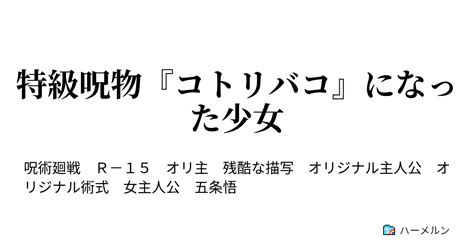 特級呪物『コトリバコ』になった少女

呪術廻戦　Ｒ－１５　オリ主　残酷な描写　オリジナル主人公　オリジナル術式　女主人公　五条悟

ハーメルン